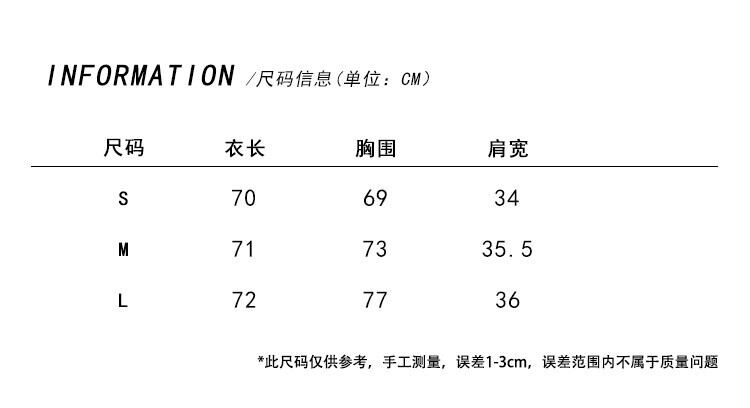 INFORMATION /尺码信息(单位：CM)

| 尺码 | 衣长 | 胸围 | 肩宽 |
|---|---|---|---|
| S | 70 | 69 | 34 |
| M | 71 | 73 | 35.5 |
| L | 72 | 77 | 36 |

*此尺码仅供参考，手工测量，误差1-3cm，误差范围内不属于质量问题